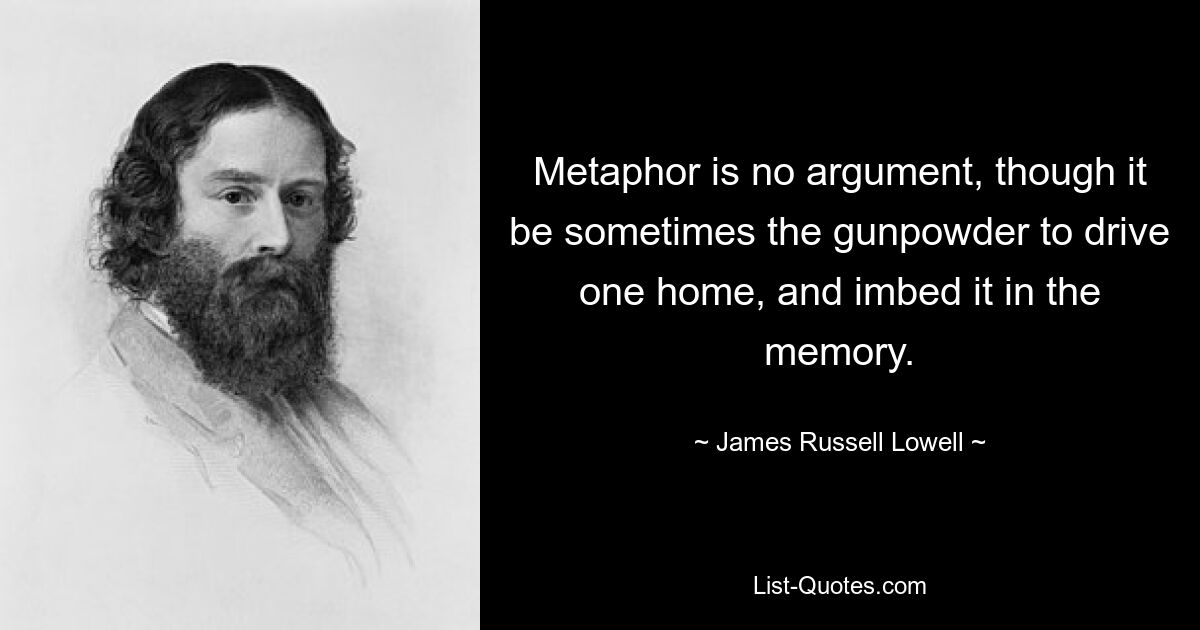 Metaphor is no argument, though it be sometimes the gunpowder to drive one home, and imbed it in the memory.

~ James Russell Lowell ~

List-Quotes.com